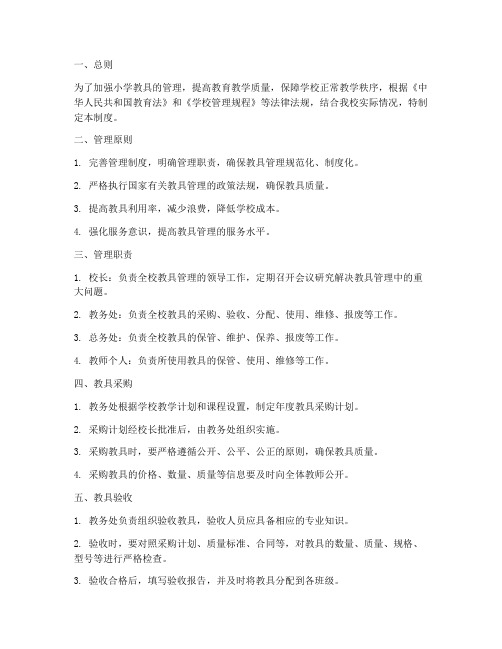 一、总则

为了加强小学教具的管理，提高教育教学质量，保障学校正常教学秩序，根据《中华人民共和国教育法》和《学校管理规程》等法律法规，结合我校实际情况，特制定本制度。

二、管理原则

1. 完善管理制度，明确管理职责，确保教具管理规范化、制度化。

2. 严格执行国家有关教具管理的政策法规，确保教具质量。

3. 提高教具利用率，减少浪费，降低学校成本。

4. 强化服务意识，提高教具管理的服务水平。

三、管理职责

1. 校长：负责全校教具管理的领导工作，定期召开会议研究解决教具管理中的重大问题。

2. 教务处：负责全校教具的采购、验收、分配、使用、维修、报废等工作。

3. 总务处：负责全校教具的保管、维护、保养、报废等工作。

4. 教师个人：负责所使用教具的保管、使用、维修等工作。

四、教具采购

1. 教务处根据学校教学计划和课程设置，制定年度教具采购计划。

2. 采购计划经校长批准后，由教务处组织实施。

3. 采购教具时，要严格遵循公开、公平、公正的原则，确保教具质量。

4. 采购教具的价格、数量、质量等信息要及时向全体教师公开。

五、教具验收

1. 教务处负责组织验收教具，验收人员应具备相应的专业知识。

2. 验收时，要对照采购计划、质量标准、合同等，对教具的数量、质量、规格、型号等进行严格检查。

3. 验收合格后，填写验收报告，并及时将教具分配到各班级。